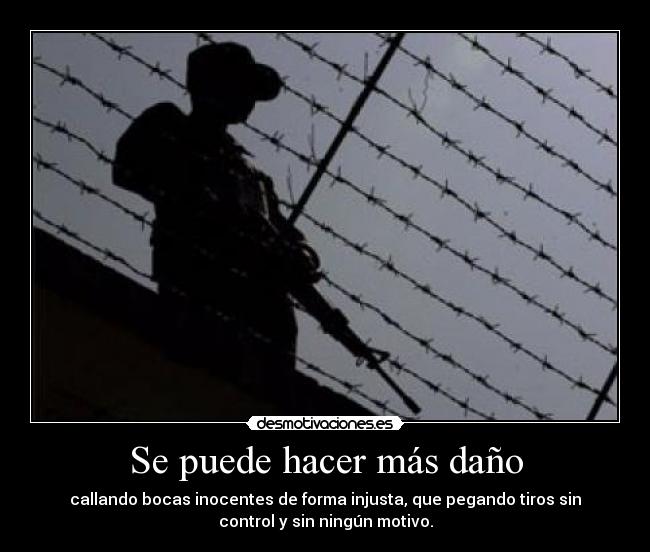 desmotivaciones.es

Se puede hacer más daño

callando bocas inocentes de forma injusta, que pegando tiros sin control y sin ningún motivo.